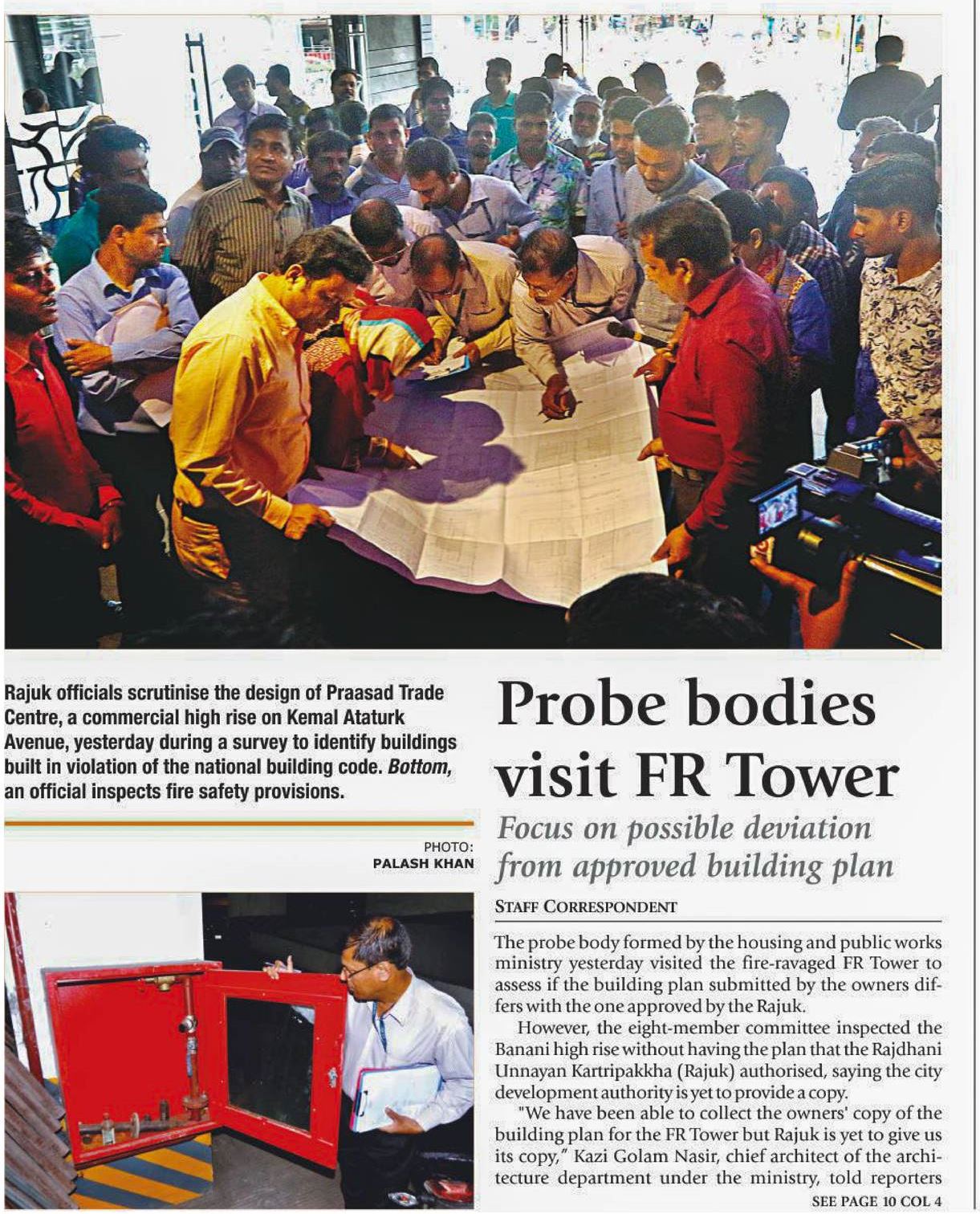 Rajuk officials scrutinise the design of Praasad Trade Centre, a commercial high rise on Kemal Ataturk Avenue, yesterday during a survey to identify buildings built in violation of the national building code. Bottom, an official inspects fire safety provisions.

PHOTO:
PALASH KHAN

Probe bodies visit FR Tower

Focus on possible deviation from approved building plan

STAFF CORRESPONDENT

The probe body formed by the housing and public works ministry yesterday visited the fire-ravaged FR Tower to assess if the building plan submitted by the owners differs with the one approved by the Rajuk.

However, the eight-member committee inspected the Banani high rise without having the plan that the Rajdhani Unnayan Kartripakkha (Rajuk) authorised, saying the city development authority is yet to provide a copy.

"We have been able to collect the owners' copy of the building plan for the FR Tower but Rajuk is yet to give us its copy," Kazi Golam Nasir, chief architect of the architecture department under the ministry, told reporters

SEE PAGE 10 COL 4